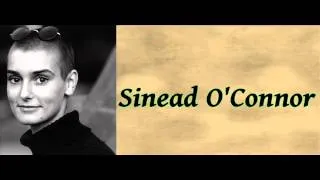 Sinead O'Connor